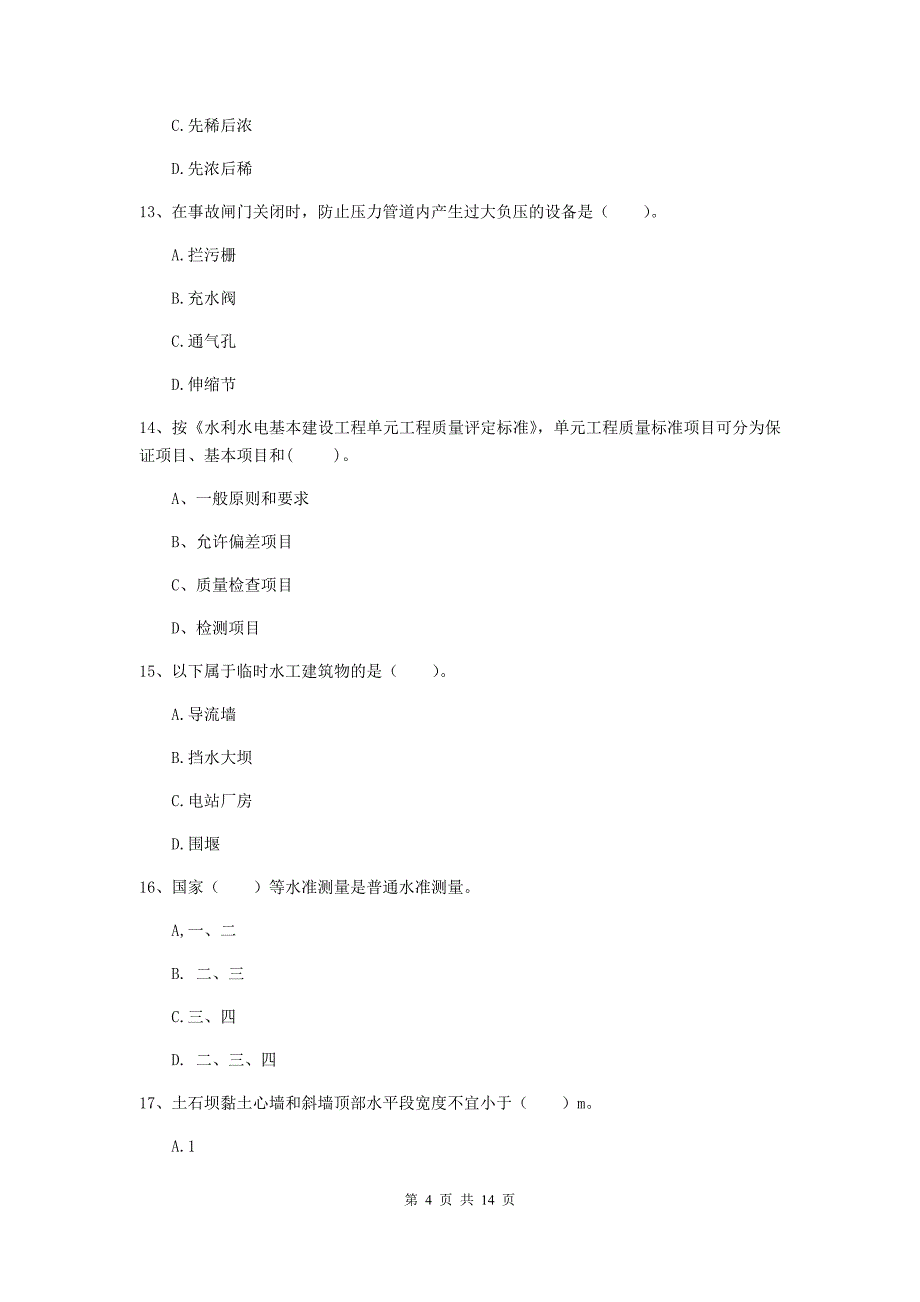 C.先稀后浓

D.先浓后稀

13、在事故闸门关闭时，防止压力管道内产生过大负压的设备是（　　）。

A.拦污栅

B.充水阀

C.通气孔

D.伸缩节

14、按《水利水电基本建设工程单元工程质量评定标准》，单元工程质量标准项目可分为保证项目、基本项目和(　　)。

A、一般原则和要求

B、允许偏差项目

C、质量检查项目

D、检测项目

15、以下属于临时水工建筑物的是（　　）。

A.导流墙

B.挡水大坝

C.电站厂房

D.围堰

16、国家（　　）等水准测量是普通水准测量。

A,一、二

B. 二、三

C.三、四

D. 二、三、四

17、土石坝黏土心墙和斜墙顶部水平段宽度不宜小于（　　）m。

A.1

第 4 页 共 14 页